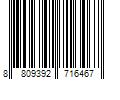 8 809392 716467